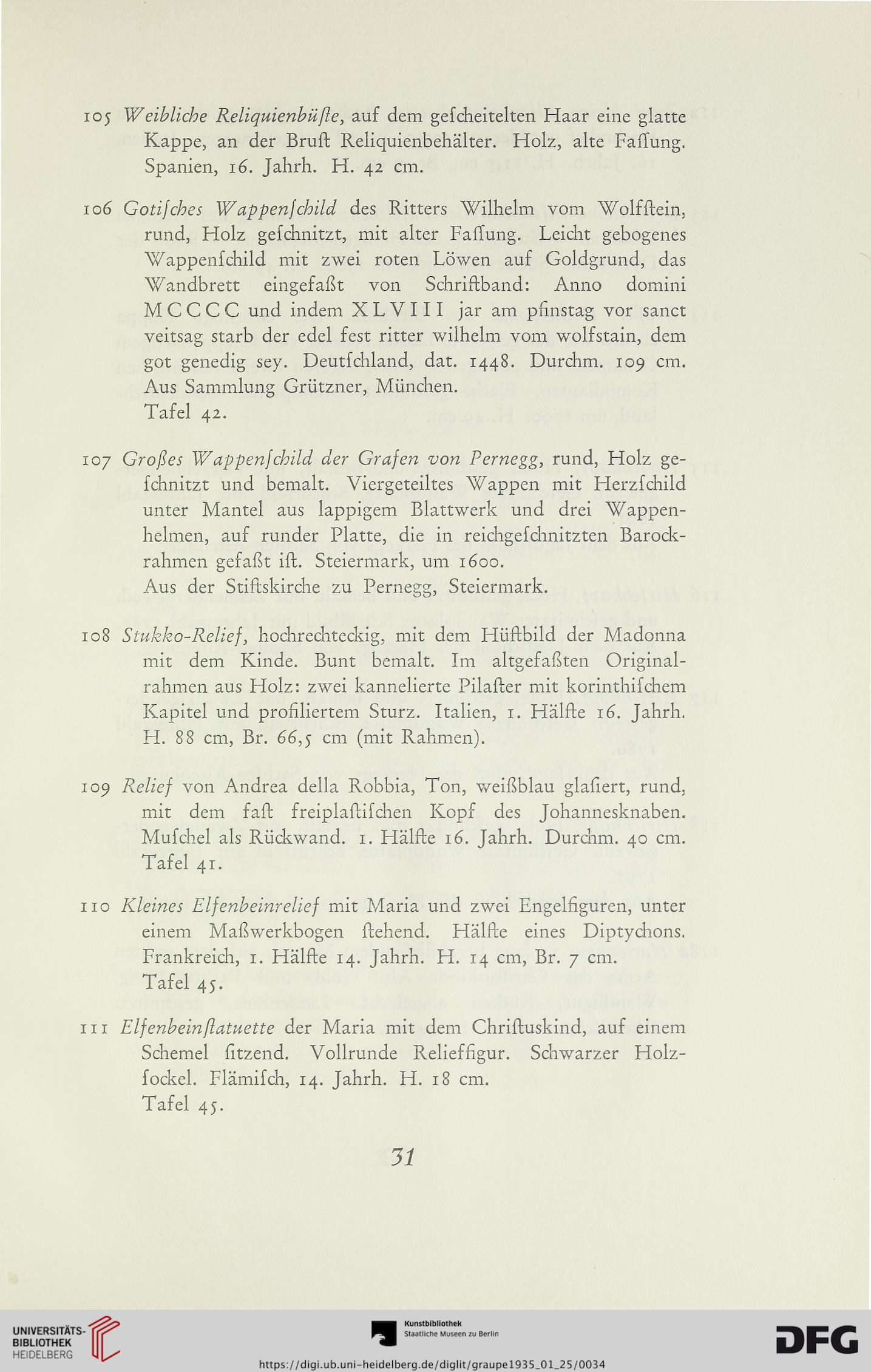 105 Weibliche Reliquienbüſte, auf dem geſcheitelten Haar eine glatte Kappe, an der Bruſt Reliquienbehälter. Holz, alte Faſſung. Spanien, 16. Jahrh. H. 42 cm.

106 Gotiſches Wappenſchild des Ritters Wilhelm vom Wolfſtein, rund, Holz geſchnitzt, mit alter Faſſung. Leicht gebogenes Wappenſchild mit zwei roten Löwen auf Goldgrund, das Wandbrett eingefaßt von Schriftband: Anno domini MCCCC und indem XLVIII jar am pfinstag vor sanct veitsag starb der edel fest ritter wilhelm vom wolfstain, dem got genedig sey. Deutſchland, dat. 1448. Durchm. 109 cm. Aus Sammlung Grützner, München.
Tafel 42.

107 Großes Wappenſchild der Grafen von Pernegg, rund, Holz geſchnitzt und bemalt. Viergeteiltes Wappen mit Herzſchild unter Mantel aus lappigem Blattwerk und drei Wappenhelmen, auf runder Platte, die in reichgeſchnitzten Barockrahmen gefaßt iſt. Steiermark, um 1600.
Aus der Stiftskirche zu Pernegg, Steiermark.

108 Stukko-Relief, hochrechteckig, mit dem Hüftbild der Madonna mit dem Kinde. Bunt bemalt. Im altgefaßten Originalrahmen aus Holz: zwei kannelierte Pilaſter mit korinthiſchem Kapitel und profiliertem Sturz. Italien, 1. Hälfte 16. Jahrh. H. 88 cm, Br. 66,5 cm (mit Rahmen).

109 Relief von Andrea della Robbia, Ton, weißblau glaſiert, rund, mit dem faſt freiplaſtiſchen Kopf des Johannesknaben. Muſchel als Rückwand. 1. Hälfte 16. Jahrh. Durchm. 40 cm.
Tafel 41.

110 Kleines Elfenbeinrelief mit Maria und zwei Engelfiguren, unter einem Maßwerkbogen ſtehend. Hälfte eines Diptychons. Frankreich, 1. Hälfte 14. Jahrh. H. 14 cm, Br. 7 cm.
Tafel 45.

111 Elfenbeinſtatuette der Maria mit dem Chriſtuskind, auf einem Schemel ſitzend. Vollrunde Relieffigur. Schwarzer Holzſockel. Flämiſch, 14. Jahrh. H. 18 cm.
Tafel 45.

31

UNIVERSITÄTS-BIBLIOTHEK HEIDELBERG
Kunstbibliothek Staatliche Museen zu Berlin
DFG
https://digi.ub.uni-heidelberg.de/diglit/graupe1935_01_25/0034